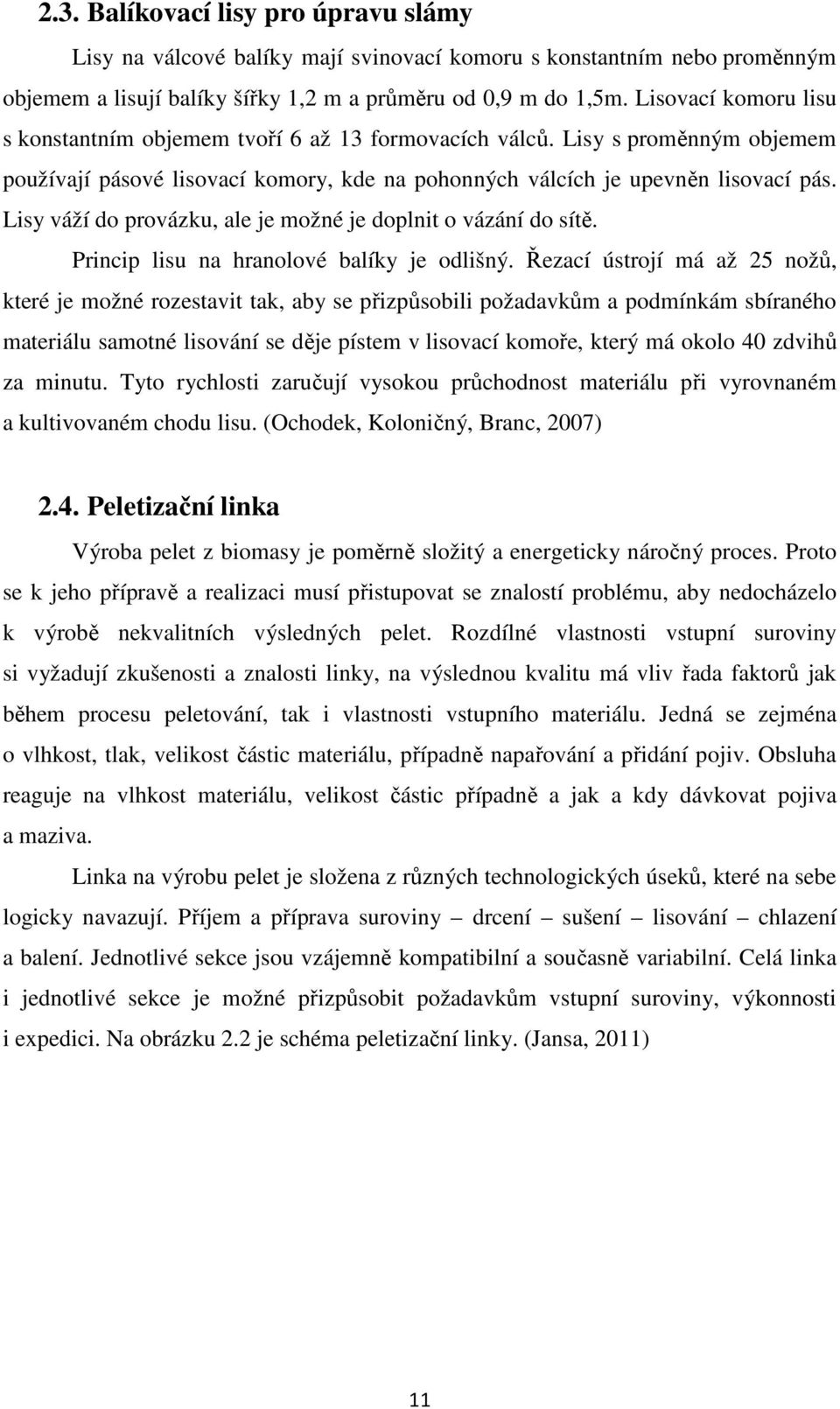 2.3. Balíkovací lisy pro úpravu slámy

Lisy na válcové balíky mají svinovací komoru s konstantním nebo proměnným objemem a lisují balíky šířky 1,2 m a průměru od 0,9 m do 1,5m. Lisovací komoru lisu s konstantním objemem tvoří 6 až 13 formovacích válců. Lisy s proměnným objemem používají pásové lisovací komory, kde na pohonných válcích je upevněn lisovací pás. Lisy váží do provázku, ale je možné je doplnit o vázání do sítě.

Princip lisu na hranolové balíky je odlišný. Řezací ústrojí má až 25 nožů, které je možné rozestavit tak, aby se přizpůsobili požadavkům a podmínkám sbíraného materiálu samotné lisování se děje pístem v lisovací komoře, který má okolo 40 zdvihů za minutu. Tyto rychlosti zaručují vysokou průchodnost materiálu při vyrovnaném a kultivovaném chodu lisu. (Ochodek, Koloničný, Branc, 2007)

2.4. Peletizační linka

Výroba pelet z biomasy je poměrně složitý a energeticky náročný proces. Proto se k jeho přípravě a realizaci musí přistupovat se znalostí problému, aby nedocházelo k výrobě nekvalitních výsledných pelet. Rozdílné vlastnosti vstupní suroviny si vyžadují zkušenosti a znalosti linky, na výslednou kvalitu má vliv řada faktorů jak během procesu peletování, tak i vlastnosti vstupního materiálu. Jedná se zejména o vlhkost, tlak, velikost částic materiálu, případně napařování a přidání pojiv. Obsluha reaguje na vlhkost materiálu, velikost částic případně a jak a kdy dávkovat pojiva a maziva.

Linka na výrobu pelet je složena z různých technologických úseků, které na sebe logicky navazují. Příjem a příprava suroviny – drcení – sušení – lisování – chlazení a balení. Jednotlivé sekce jsou vzájemně kompatibilní a současně variabilní. Celá linka i jednotlivé sekce je možné přizpůsobit požadavkům vstupní suroviny, výkonnosti i expedici. Na obrázku 2.2 je schéma peletizační linky. (Jansa, 2011)

11